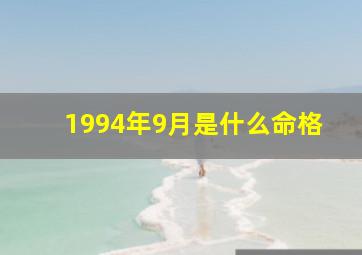 1994年9月是什么命格